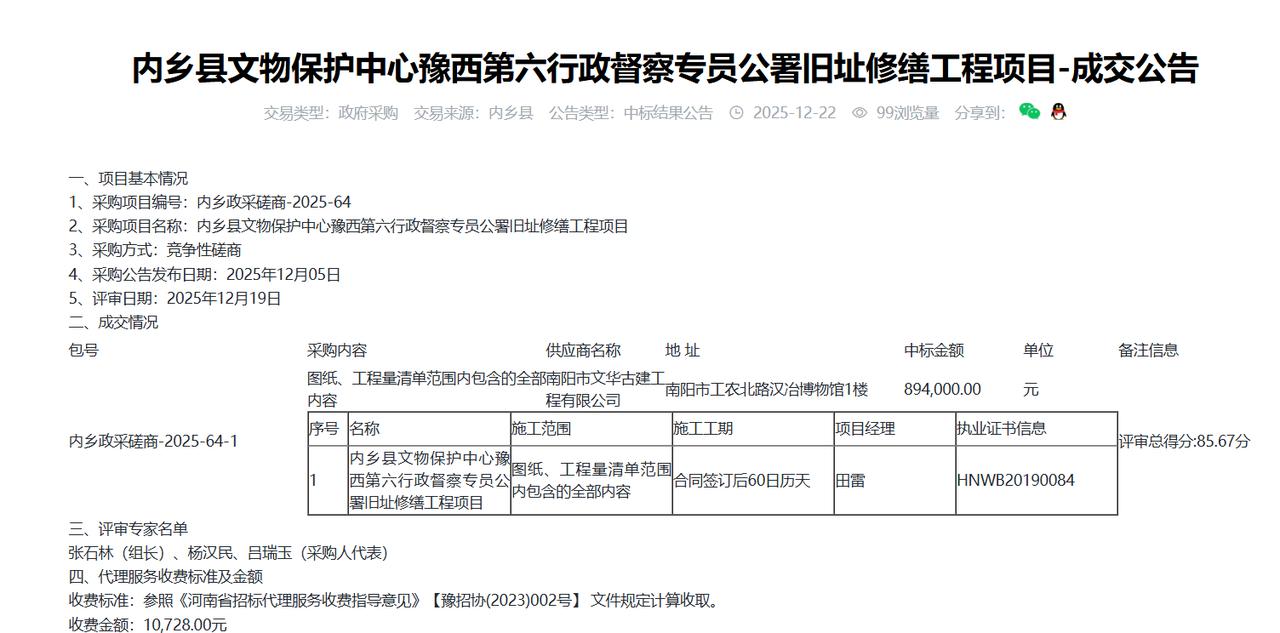 内乡县文物保护中心豫西第六行政督察专员公署旧址修缮工程项目-成交公告

交易类型：政府采购　交易来源：内乡县　公告类型：中标结果公告　2025-12-22　99浏览量　分享到：

一、项目基本情况
1、采购项目编号：内乡政采磋商-2025-64
2、采购项目名称：内乡县文物保护中心豫西第六行政督察专员公署旧址修缮工程项目
3、采购方式：竞争性磋商
4、采购公告发布日期：2025年12月05日
5、评审日期：2025年12月19日
二、成交情况

| 包号 | 采购内容 | 供应商名称 | 地 址 | 中标金额 | 单位 | 备注信息 |
|---|---|---|---|---|---|---|
| 内乡政采磋商-2025-64-1 | 图纸、工程量清单范围内包含的全部内容 | 南阳市文华古建工程有限公司 | 南阳市工农北路汉冶博物馆1楼 | 894,000.00 | 元 | 评审总得分:85.67分 |

| 序号 | 名称 | 施工范围 | 施工工期 | 项目经理 | 执业证书信息 |
|---|---|---|---|---|---|
| 1 | 内乡县文物保护中心豫西第六行政督察专员公署旧址修缮工程项目 | 图纸、工程量清单范围内包含的全部内容 | 合同签订后60日历天 | 田雷 | HNWB20190084 |

三、评审专家名单
张石林（组长）、杨汉民、吕瑞玉（采购人代表）
四、代理服务收费标准及金额
收费标准：参照《河南省招标代理服务收费指导意见》【豫招协(2023)002号】文件规定计算收取。
收费金额：10,728.00元